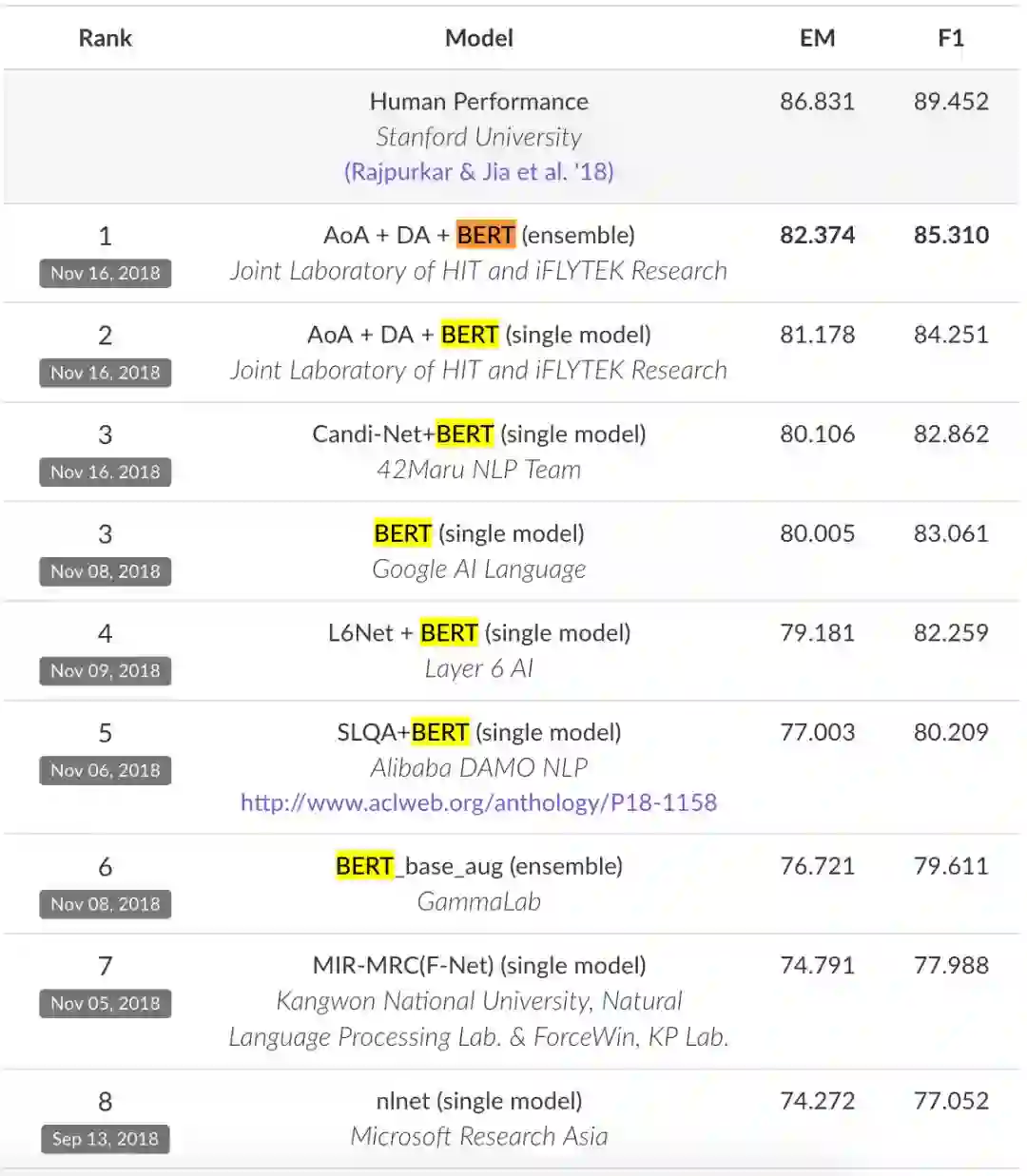 | Rank | Model | EM | F1 |
|---|---|---|---|
| | Human Performance Stanford University (Rajpurkar & Jia et al. '18) | 86.831 | 89.452 |
| 1 Nov 16, 2018 | AoA + DA + BERT (ensemble) Joint Laboratory of HIT and iFLYTEK Research | 82.374 | 85.310 |
| 2 Nov 16, 2018 | AoA + DA + BERT (single model) Joint Laboratory of HIT and iFLYTEK Research | 81.178 | 84.251 |
| 3 Nov 16, 2018 | Candi-Net+BERT (single model) 42Maru NLP Team | 80.106 | 82.862 |
| 3 Nov 08, 2018 | BERT (single model) Google AI Language | 80.005 | 83.061 |
| 4 Nov 09, 2018 | L6Net + BERT (single model) Layer 6 AI | 79.181 | 82.259 |
| 5 Nov 06, 2018 | SLQA+BERT (single model) Alibaba DAMO NLP http://www.aclweb.org/anthology/P18-1158 | 77.003 | 80.209 |
| 6 Nov 08, 2018 | BERT_base_aug (ensemble) GammaLab | 76.721 | 79.611 |
| 7 Nov 05, 2018 | MIR-MRC(F-Net) (single model) Kangwon National University, Natural Language Processing Lab. & ForceWin, KP Lab. | 74.791 | 77.988 |
| 8 Sep 13, 2018 | nlnet (single model) Microsoft Research Asia | 74.272 | 77.052 |